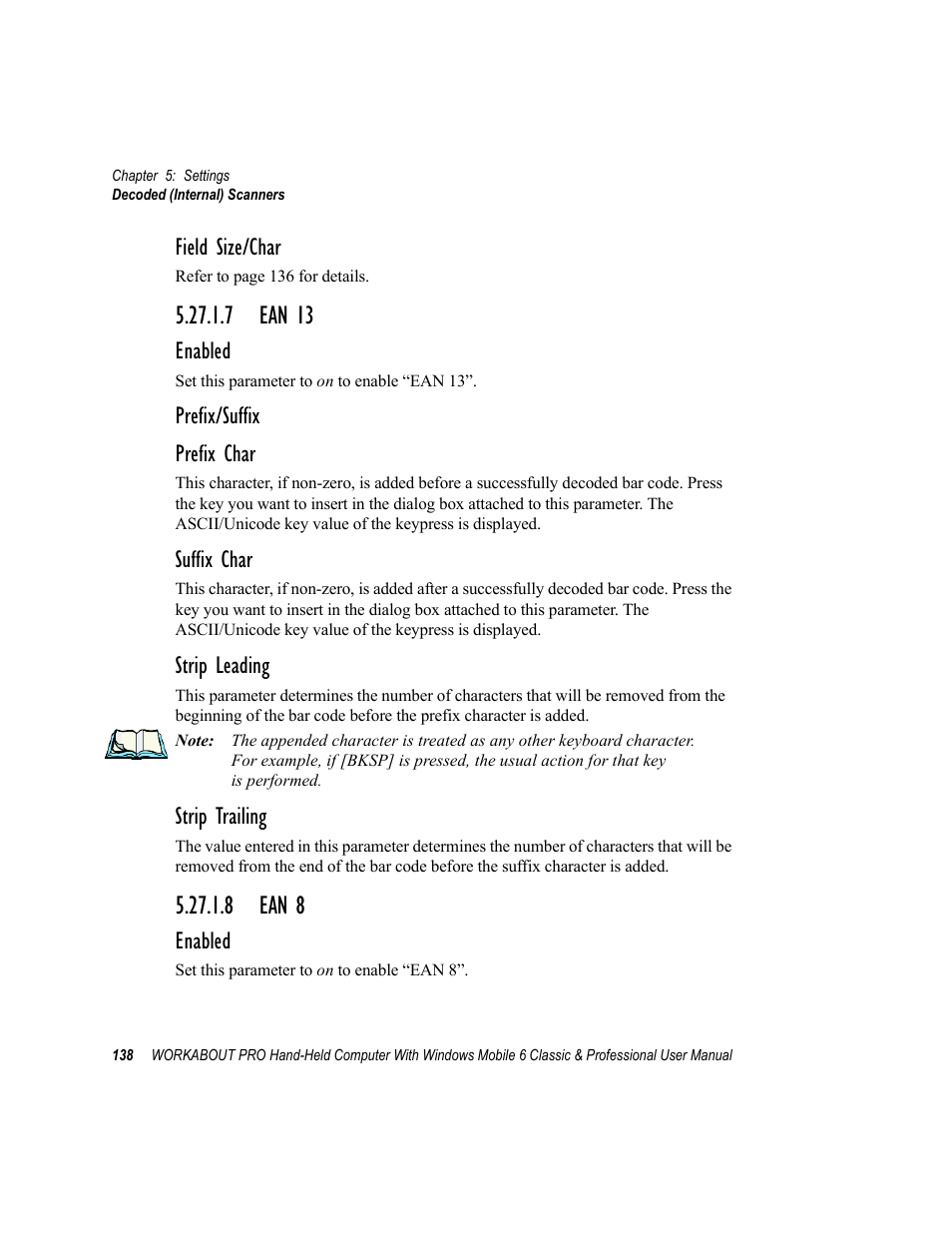 Chapter 5: Settings
Decoded (Internal) Scanners

Field Size/Char

Refer to page 136 for details.

5.27.1.7 EAN 13

Enabled

Set this parameter to on to enable “EAN 13”.

Prefix/Suffix

Prefix Char

This character, if non-zero, is added before a successfully decoded bar code. Press the key you want to insert in the dialog box attached to this parameter. The ASCII/Unicode key value of the keypress is displayed.

Suffix Char

This character, if non-zero, is added after a successfully decoded bar code. Press the key you want to insert in the dialog box attached to this parameter. The ASCII/Unicode key value of the keypress is displayed.

Strip Leading

This parameter determines the number of characters that will be removed from the beginning of the bar code before the prefix character is added.

Note: The appended character is treated as any other keyboard character. For example, if [BKSP] is pressed, the usual action for that key is performed.

Strip Trailing

The value entered in this parameter determines the number of characters that will be removed from the end of the bar code before the suffix character is added.

5.27.1.8 EAN 8

Enabled

Set this parameter to on to enable “EAN 8”.

138 WORKABOUT PRO Hand-Held Computer With Windows Mobile 6 Classic & Professional User Manual